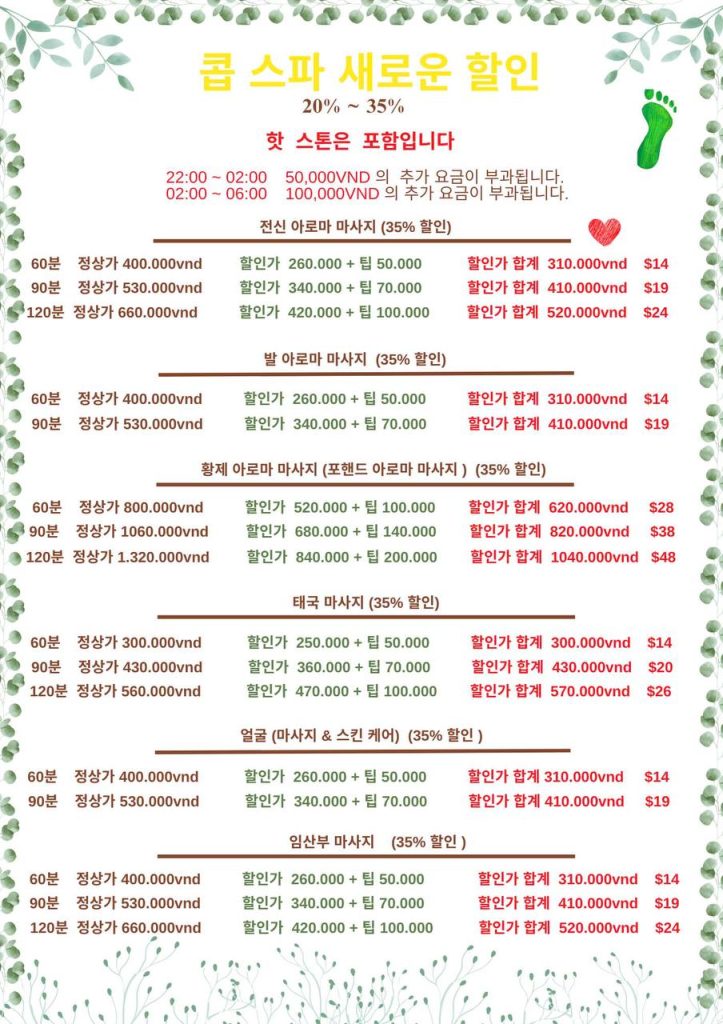 콥 스파 새로운 할인
20% ~ 35%

핫 스톤은 포함입니다

22:00 ~ 02:00 50,000VND 의 추가 요금이 부과됩니다.
02:00 ~ 06:00 100,000VND 의 추가 요금이 부과됩니다.

전신 아로마 마사지 (35% 할인)

60분 정상가 400.000vnd 할인가 260.000 + 팁 50.000 할인가 합계 310.000vnd $14
90분 정상가 530.000vnd 할인가 340.000 + 팁 70.000 할인가 합계 410.000vnd $19
120분 정상가 660.000vnd 할인가 420.000 + 팁 100.000 할인가 합계 520.000vnd $24

발 아로마 마사지 (35% 할인)

60분 정상가 400.000vnd 할인가 260.000 + 팁 50.000 할인가 합계 310.000vnd $14
90분 정상가 530.000vnd 할인가 340.000 + 팁 70.000 할인가 합계 410.000vnd $19

황제 아로마 마사지 (포핸드 아로마 마사지 ) (35% 할인)

60분 정상가 800.000vnd 할인가 520.000 + 팁 100.000 할인가 합계 620.000vnd $28
90분 정상가 1060.000vnd 할인가 680.000 + 팁 140.000 할인가 합계 820.000vnd $38
120분 정상가 1.320.000vnd 할인가 840.000 + 팁 200.000 할인가 합계 1040.000vnd $48

태국 마사지 (35% 할인)

60분 정상가 300.000vnd 할인가 250.000 + 팁 50.000 할인가 합계 300.000vnd $14
90분 정상가 430.000vnd 할인가 360.000 + 팁 70.000 할인가 합계 430.000vnd $20
120분 정상가 560.000vnd 할인가 470.000 + 팁 100.000 할인가 합계 570.000vnd $26

얼굴 (마사지 & 스킨 케어) (35% 할인 )

60분 정상가 400.000vnd 할인가 260.000 + 팁 50.000 할인가 합계 310.000vnd $14
90분 정상가 530.000vnd 할인가 340.000 + 팁 70.000 할인가 합계 410.000vnd $19

임산부 마사지 (35% 할인 )

60분 정상가 400.000vnd 할인가 260.000 + 팁 50.000 할인가 합계 310.000vnd $14
90분 정상가 530.000vnd 할인가 340.000 + 팁 70.000 할인가 합계 410.000vnd $19
120분 정상가 660.000vnd 할인가 420.000 + 팁 100.000 할인가 합계 520.000vnd $24